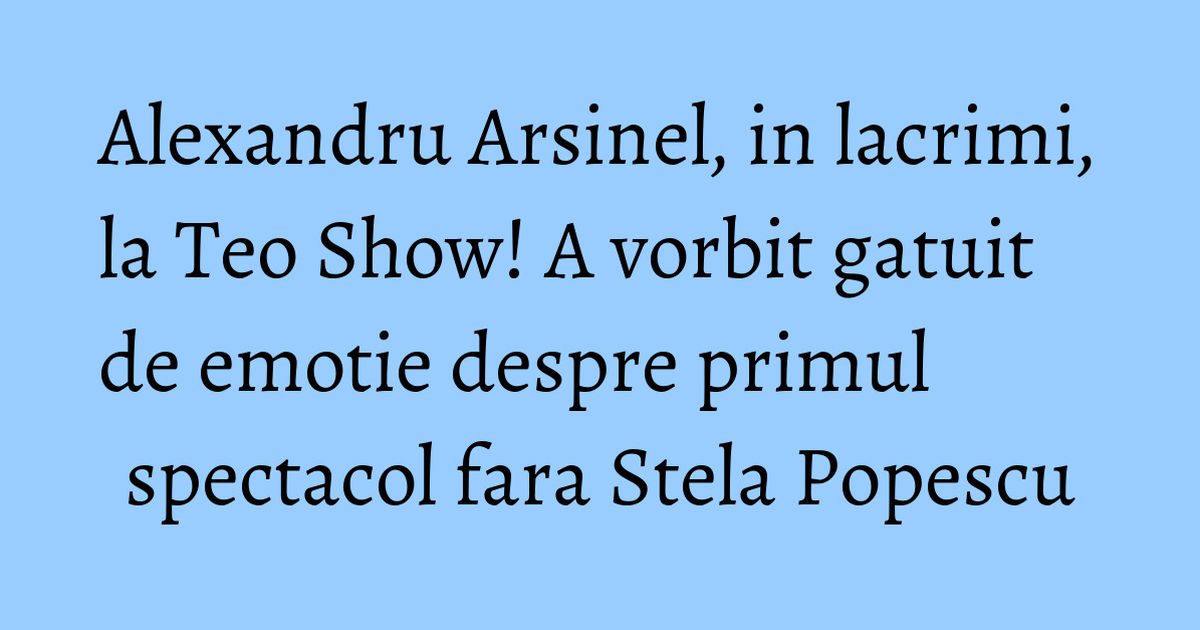 Alexandru Arsinel, in lacrimi, la Teo Show! A vorbit gatuit de emotie despre primul spectacol fara Stela Popescu